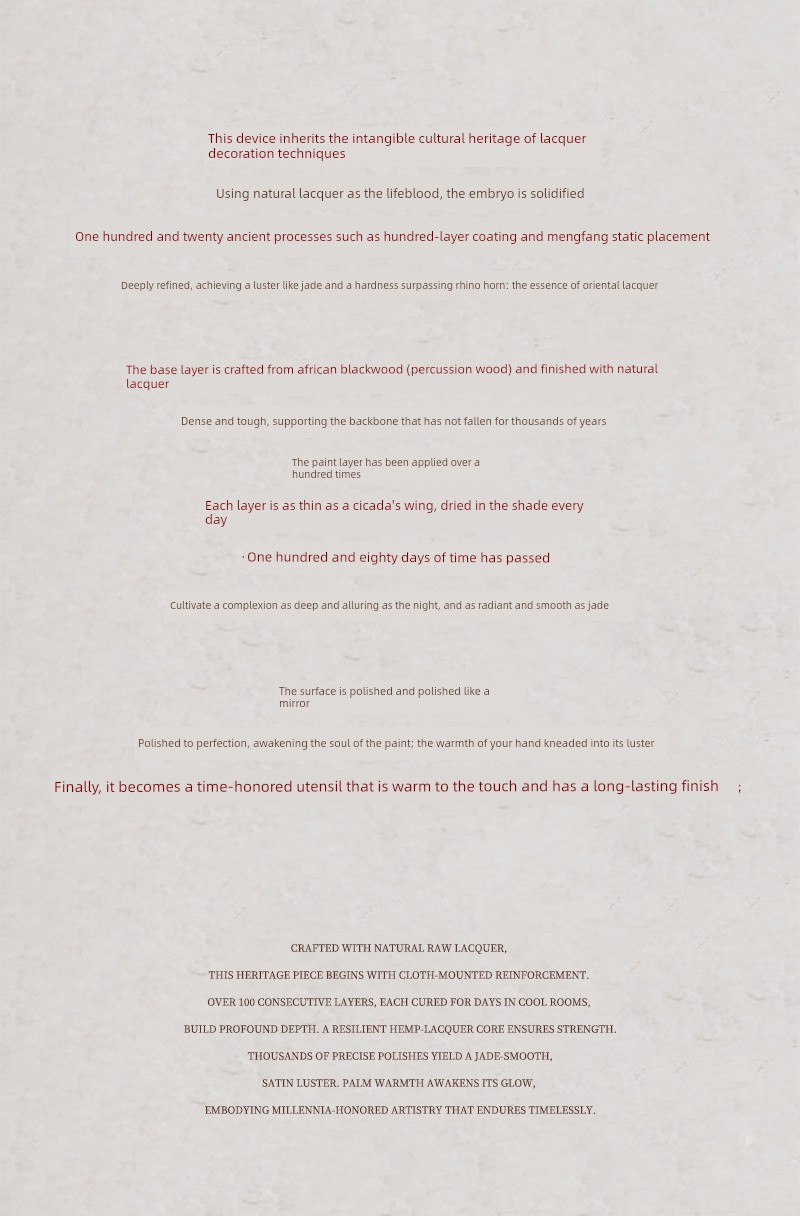 This device inherits the intangible cultural heritage of lacquer decoration techniques

Using natural lacquer as the lifeblood, the embryo is solidified

One hundred and twenty ancient processes such as hundred-layer coating and mengfang static placement

Deeply refined, achieving a luster like jade and a hardness surpassing rhino horn: the essence of oriental lacquer

The base layer is crafted from african blackwood (percussion wood) and finished with natural lacquer

Dense and tough, supporting the backbone that has not fallen for thousands of years

The paint layer has been applied over a hundred times

Each layer is as thin as a cicada's wing, dried in the shade every day

· One hundred and eighty days of time has passed

Cultivate a complexion as deep and alluring as the night, and as radiant and smooth as jade

The surface is polished and polished like a mirror

Polished to perfection, awakening the soul of the paint; the warmth of your hand kneaded into its luster

Finally, it becomes a time-honored utensil that is warm to the touch and has a long-lasting finish ;

CRAFTED WITH NATURAL RAW LACQUER,

THIS HERITAGE PIECE BEGINS WITH CLOTH-MOUNTED REINFORCEMENT.

OVER 100 CONSECUTIVE LAYERS, EACH CURED FOR DAYS IN COOL ROOMS,

BUILD PROFOUND DEPTH. A RESILIENT HEMP-LACQUER CORE ENSURES STRENGTH.

THOUSANDS OF PRECISE POLISHES YIELD A JADE-SMOOTH,

SATIN LUSTER. PALM WARMTH AWAKENS ITS GLOW,

EMBODYING MILLENNIA-HONORED ARTISTRY THAT ENDURES TIMELESSLY.